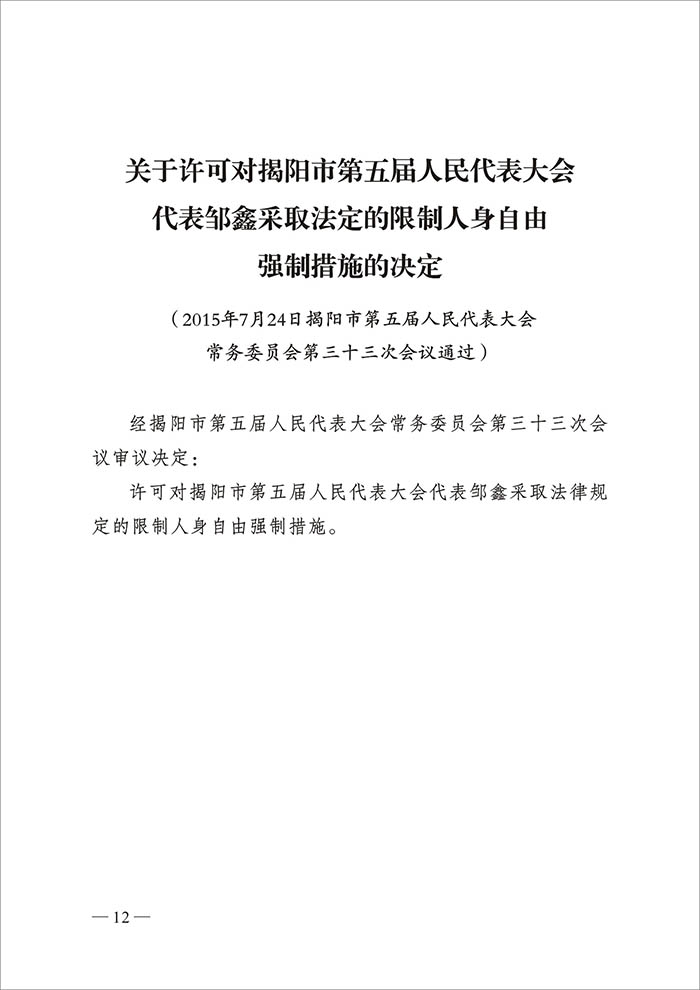 关于许可对揭阳市第五届人民代表大会代表邹鑫采取法定的限制人身自由强制措施的决定

（2015年7月24日揭阳市第五届人民代表大会常务委员会第三十三次会议通过）

经揭阳市第五届人民代表大会常务委员会第三十三次会议审议决定：

许可对揭阳市第五届人民代表大会代表邹鑫采取法律规定的限制人身自由强制措施。

— 12 —